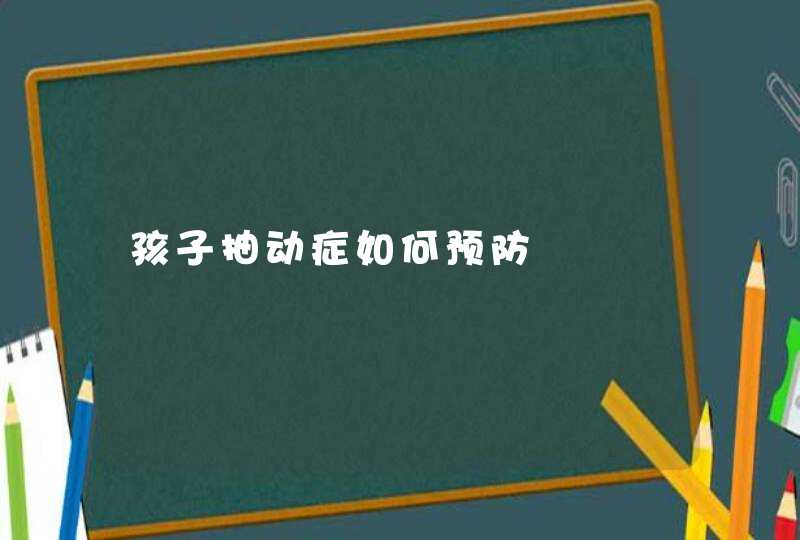 孩子抽动症如何预防